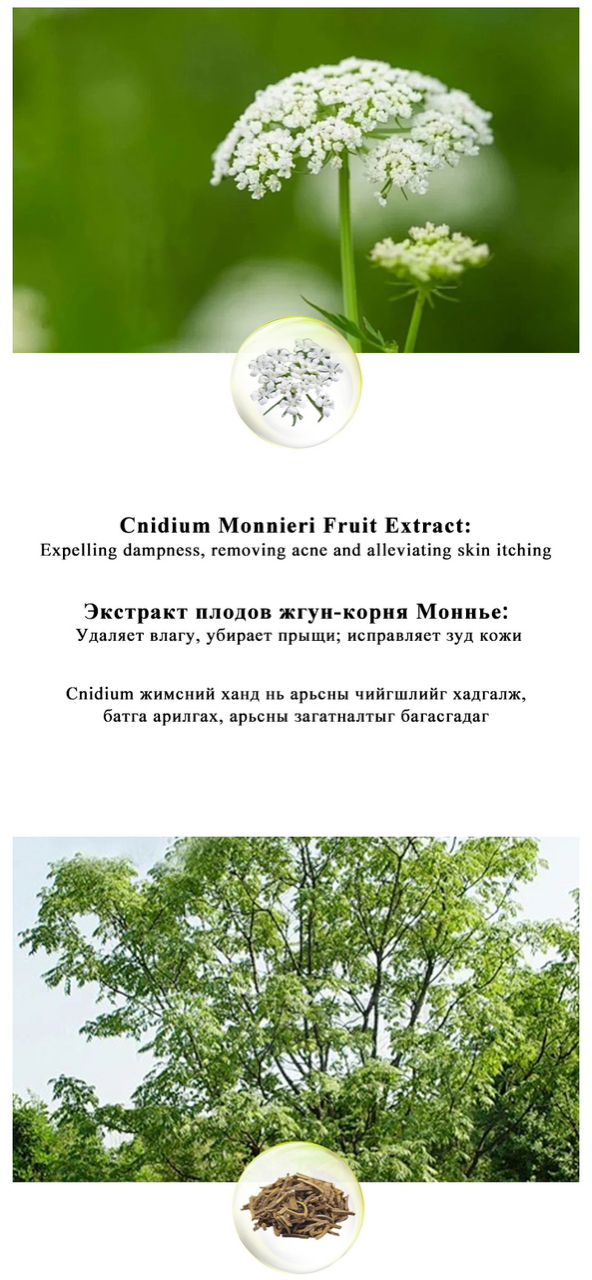 Cnidium Monnieri Fruit Extract:
Expelling dampness, removing acne and alleviating skin itching

Экстракт плодов жгун-корня Моннье:
Удаляет влагу, убирает прыщи; исправляет зуд кожи

Cnidium жимсний ханд нь арьсны чийгшлийг хадгалж, батга арилгах, арьсны загатналтыг багасгадаг